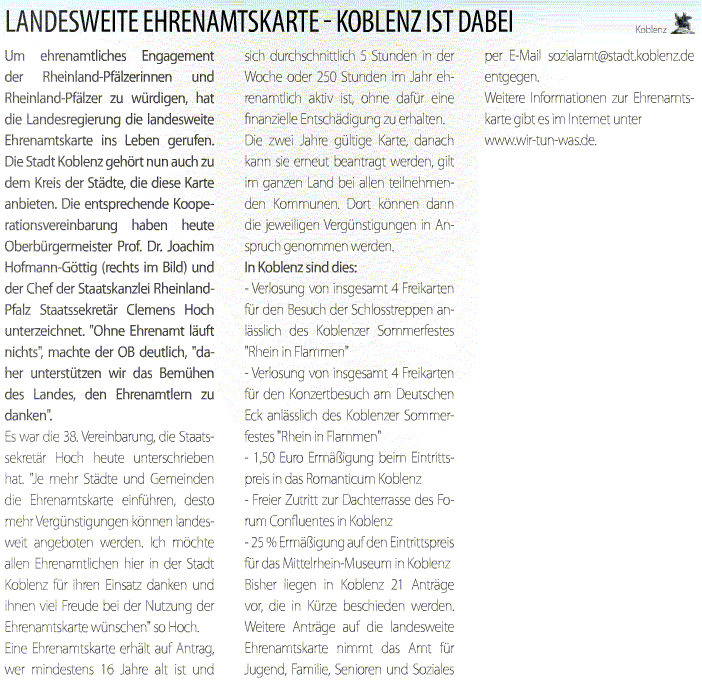 LANDESWEITE EHRENAMTSKARTE - KOBLENZ IST DABEI

Koblenz

Um ehrenamtliches Engagement der Rheinland-Pfälzerinnen und Rheinland-Pfälzer zu würdigen, hat die Landesregierung die landesweite Ehrenamtskarte ins Leben gerufen. Die Stadt Koblenz gehört nun auch zu dem Kreis der Städte, die diese Karte anbieten. Die entsprechende Kooperationsvereinbarung haben heute Oberbürgermeister Prof. Dr. Joachim Hofmann-Göttig (rechts im Bild) und der Chef der Staatskanzlei Rheinland-Pfalz Staatssekretär Clemens Hoch unterzeichnet. "Ohne Ehrenamt läuft nichts", machte der OB deutlich, "daher unterstützen wir das Bemühen des Landes, den Ehrenamtlern zu danken".

Es war die 38. Vereinbarung, die Staatssekretär Hoch heute unterschrieben hat. "Je mehr Städte und Gemeinden die Ehrenamtskarte einführen, desto mehr Vergünstigungen können landesweit angeboten werden. Ich möchte allen Ehrenamtlichen hier in der Stadt Koblenz für ihren Einsatz danken und ihnen viel Freude bei der Nutzung der Ehrenamtskarte wünschen" so Hoch.

Eine Ehrenamtskarte erhält auf Antrag, wer mindestens 16 Jahre alt ist und sich durchschnittlich 5 Stunden in der Woche oder 250 Stunden im Jahr ehrenamtlich aktiv ist, ohne dafür eine finanzielle Entschädigung zu erhalten.

Die zwei Jahre gültige Karte, danach kann sie erneut beantragt werden, gilt im ganzen Land bei allen teilnehmenden Kommunen. Dort können dann die jeweiligen Vergünstigungen in Anspruch genommen werden.

In Koblenz sind dies:

- Verlosung von insgesamt 4 Freikarten für den Besuch der Schlosstreppen anlässlich des Koblenzer Sommerfestes "Rhein in Flammen"

- Verlosung von insgesamt 4 Freikarten für den Konzertbesuch am Deutschen Eck anlässlich des Koblenzer Sommerfestes "Rhein in Flammen"

- 1,50 Euro Ermäßigung beim Eintrittspreis in das Romanticum Koblenz

- Freier Zutritt zur Dachterrasse des Forum Confluentes in Koblenz

- 25 % Ermäßigung auf den Eintrittspreis für das Mittelrhein-Museum in Koblenz

Bisher liegen in Koblenz 21 Anträge vor, die in Kürze beschieden werden. Weitere Anträge auf die landesweite Ehrenamtskarte nimmt das Amt für Jugend, Familie, Senioren und Soziales per E-Mail sozialamt@stadt.koblenz.de entgegen.

Weitere Informationen zur Ehrenamtskarte gibt es im Internet unter www.wir-tun-was.de.